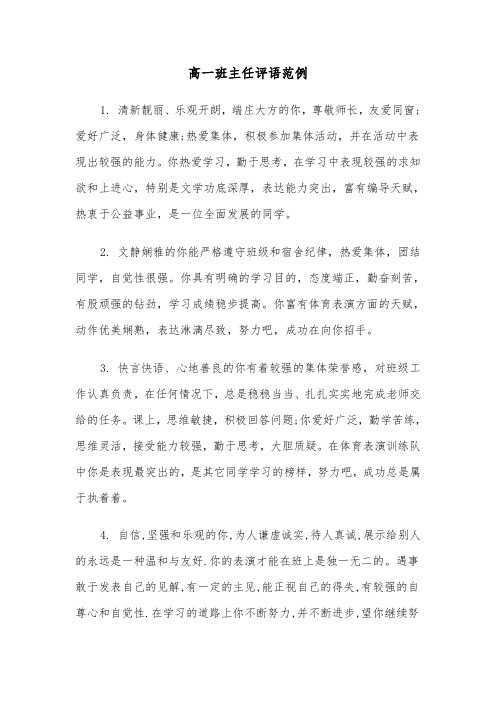 高一班主任评语范例

1. 清新靓丽、乐观开朗，端庄大方的你，尊敬师长，友爱同窗；爱好广泛，身体健康；热爱集体，积极参加集体活动，并在活动中表现出较强的能力。你热爱学习，勤于思考，在学习中表现较强的求知欲和上进心，特别是文学功底深厚，表达能力突出，富有编导天赋，热衷于公益事业，是一位全面发展的同学。

2. 文静娴雅的你能严格遵守班级和宿舍纪律，热爱集体，团结同学，自觉性很强。你具有明确的学习目的，态度端正，勤奋刻苦，有股顽强的钻劲，学习成绩稳步提高。你富有体育表演方面的天赋，动作优美娴熟，表达淋漓尽致，努力吧，成功在向你招手。

3. 快言快语、心地善良的你有着较强的集体荣誉感，对班级工作认真负责，在任何情况下，总是稳稳当当、扎扎实实地完成老师交给的任务。课上，思维敏捷，积极回答问题；你爱好广泛，勤学苦练，思维灵活，接受能力较强，勤于思考，大胆质疑。在体育表演训练队中你是表现最突出的，是其它同学学习的榜样，努力吧，成功总是属于执着着。

4. 自信，坚强和乐观的你，为人谦虚诚实，待人真诚，展示给别人的永远是一种温和与友好.你的表演才能在班上是独一无二的。遇事敢于发表自己的见解，有一定的主见，能正视自己的得失，有较强的自尊心和自觉性.在学习的道路上你不断努力，并不断进步，望你继续努